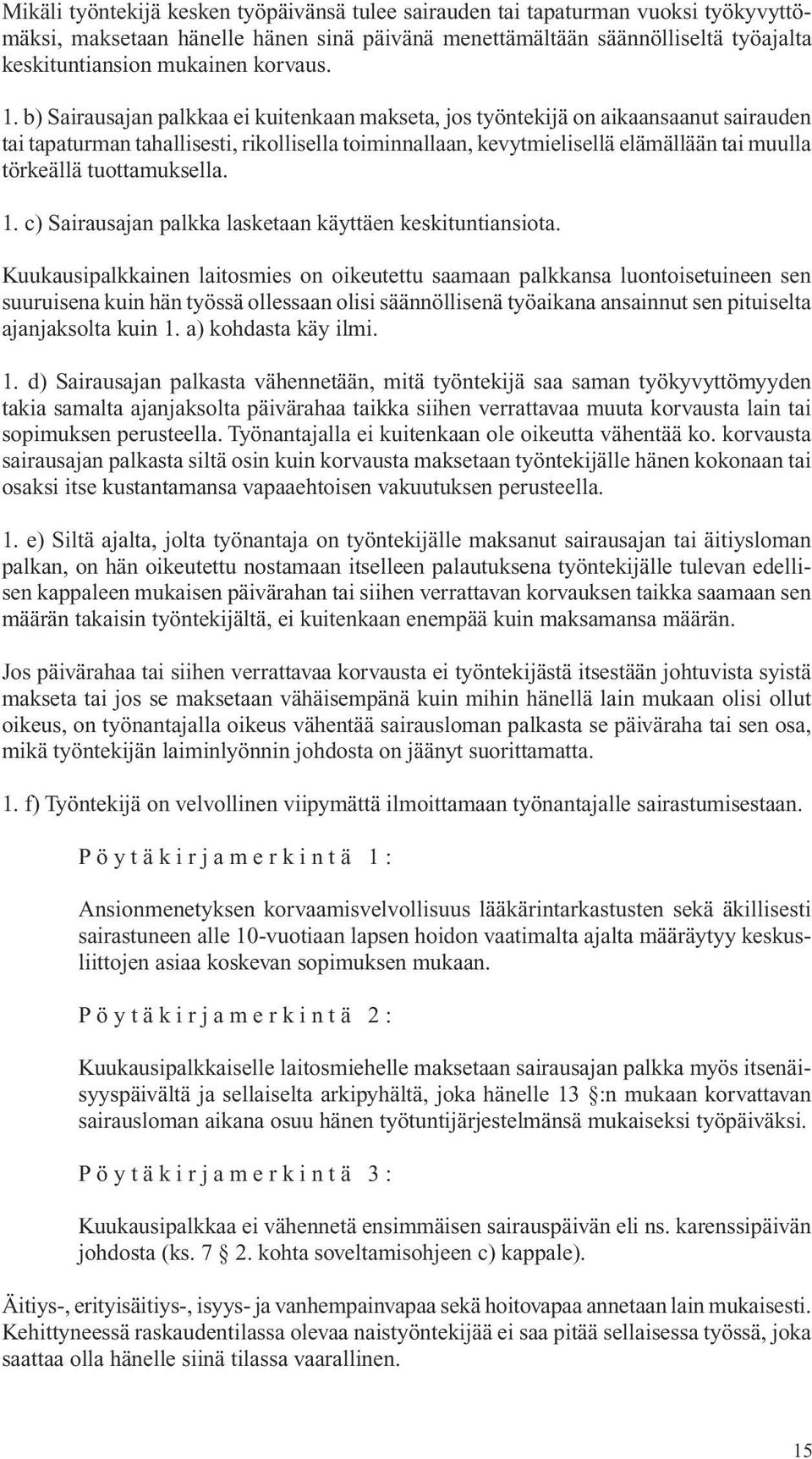 Mikäli työntekijä kesken työpäivänsä tulee sairauden tai tapaturman vuoksi työkyvyttömäksi, maksetaan hänelle hänen sinä päivänä menettämältään säännölliseltä työajalta keskituntiansion mukainen korvaus.

1. b) Sairausajan palkkaa ei kuitenkaan makseta, jos työntekijä on aikaansaanut sairauden tai tapaturman tahallisesti, rikollisella toiminnallaan, kevytmielisellä elämällään tai muulla törkeällä tuottamuksella.

1. c) Sairausajan palkka lasketaan käyttäen keskituntiansiota.

Kuukausipalkkainen laitosmies on oikeutettu saamaan palkkansa luontoisetuineen sen suuruisena kuin hän työssä ollessaan olisi säännöllisenä työaikana ansainnut sen pituiselta ajanjaksolta kuin 1. a) kohdasta käy ilmi.

1. d) Sairausajan palkasta vähennetään, mitä työntekijä saa saman työkyvyttömyyden takia samalta ajanjaksolta päivärahaa taikka siihen verrattavaa muuta korvausta lain tai sopimuksen perusteella. Työnantajalla ei kuitenkaan ole oikeutta vähentää ko. korvausta sairausajan palkasta siltä osin kuin korvausta maksetaan työntekijälle hänen kokonaan tai osaksi itse kustantamansa vapaaehtoisen vakuutuksen perusteella.

1. e) Siltä ajalta, jolta työnantaja on työntekijälle maksanut sairausajan tai äitiysloman palkan, on hän oikeutettu nostamaan itselleen palautuksena työntekijälle tulevan edellisen kappaleen mukaisen päivärahan tai siihen verrattavan korvauksen taikka saamaan sen määrän takaisin työntekijältä, ei kuitenkaan enempää kuin maksamansa määrän.

Jos päivärahaa tai siihen verrattavaa korvausta ei työntekijästä itsestään johtuvista syistä makseta tai jos se maksetaan vähäisempänä kuin mihin hänellä lain mukaan olisi ollut oikeus, on työnantajalla oikeus vähentää sairausloman palkasta se päiväraha tai sen osa, mikä työntekijän laiminlyönnin johdosta on jäänyt suorittamatta.

1. f) Työntekijä on velvollinen viipymättä ilmoittamaan työnantajalle sairastumisestaan.

Pöytäkirjamerkintä 1:

Ansionmenetyksen korvaamisvelvollisuus lääkärintarkastusten sekä äkillisesti sairastuneen alle 10-vuotiaan lapsen hoidon vaatimalta ajalta määräytyy keskusliittojen asiaa koskevan sopimuksen mukaan.

Pöytäkirjamerkintä 2:

Kuukausipalkkaiselle laitosmiehelle maksetaan sairausajan palkka myös itsenäisyyspäivältä ja sellaiselta arkipyhältä, joka hänelle 13 §:n mukaan korvattavan sairausloman aikana osuu hänen työtuntijärjestelmänsä mukaiseksi työpäiväksi.

Pöytäkirjamerkintä 3:

Kuukausipalkkaa ei vähennetä ensimmäisen sairauspäivän eli ns. karenssipäivän johdosta (ks. 7 § 2. kohta soveltamisohjeen c) kappale).

Äitiys-, erityisäitiys-, isyys- ja vanhempainvapaa sekä hoitovapaa annetaan lain mukaisesti. Kehittyneessä raskaudentilassa olevaa naistyöntekijää ei saa pitää sellaisessa työssä, joka saattaa olla hänelle siinä tilassa vaarallinen.

15